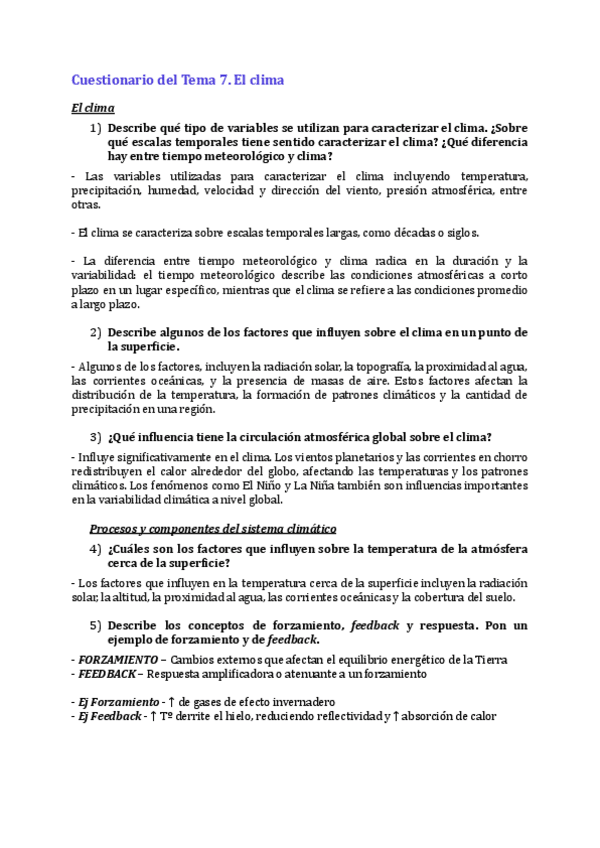 Cuestionario del Tema 7. El clima

El clima

1) Describe qué tipo de variables se utilizan para caracterizar el clima. ¿Sobre qué escalas temporales tiene sentido caracterizar el clima? ¿Qué diferencia hay entre tiempo meteorológico y clima?

- Las variables utilizadas para caracterizar el clima incluyendo temperatura, precipitación, humedad, velocidad y dirección del viento, presión atmosférica, entre otras.

- El clima se caracteriza sobre escalas temporales largas, como décadas o siglos.

- La diferencia entre tiempo meteorológico y clima radica en la duración y la variabilidad: el tiempo meteorológico describe las condiciones atmosféricas a corto plazo en un lugar específico, mientras que el clima se refiere a las condiciones promedio a largo plazo.

2) Describe algunos de los factores que influyen sobre el clima en un punto de la superficie.

- Algunos de los factores, incluyen la radiación solar, la topografía, la proximidad al agua, las corrientes oceánicas, y la presencia de masas de aire. Estos factores afectan la distribución de la temperatura, la formación de patrones climáticos y la cantidad de precipitación en una región.

3) ¿Qué influencia tiene la circulación atmosférica global sobre el clima?

- Influye significativamente en el clima. Los vientos planetarios y las corrientes en chorro redistribuyen el calor alrededor del globo, afectando las temperaturas y los patrones climáticos. Los fenómenos como El Niño y La Niña también son influencias importantes en la variabilidad climática a nivel global.

Procesos y componentes del sistema climático

4) ¿Cuáles son los factores que influyen sobre la temperatura de la atmósfera cerca de la superficie?

- Los factores que influyen en la temperatura cerca de la superficie incluyen la radiación solar, la altitud, la proximidad al agua, las corrientes oceánicas y la cobertura del suelo.

5) Describe los conceptos de forzamiento, feedback y respuesta. Pon un ejemplo de forzamiento y de feedback.

- FORZAMIENTO – Cambios externos que afectan el equilibrio energético de la Tierra
- FEEDBACK – Respuesta amplificadora o atenuante a un forzamiento

- Ej Forzamiento - ↑ de gases de efecto invernadero
- Ej Feedback - ↑ Tº derrite el hielo, reduciendo reflectividad y ↑ absorción de calor